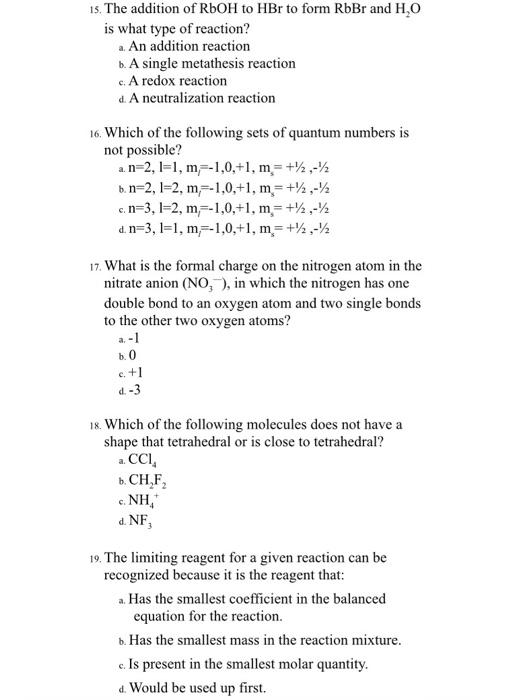 15. The addition of RbOH to HBr to form RbBr and $H_2O$ is what type of reaction?
a. An addition reaction
b. A single metathesis reaction
c. A redox reaction
d. A neutralization reaction

16. Which of the following sets of quantum numbers is not possible?
a. n=2, l=1, $m_l$=-1,0,+1, $m_s$= +½ ,-½
b. n=2, l=2, $m_l$=-1,0,+1, $m_s$= +½ ,-½
c. n=3, l=2, $m_l$=-1,0,+1, $m_s$= +½ ,-½
d. n=3, l=1, $m_l$=-1,0,+1, $m_s$= +½ ,-½

17. What is the formal charge on the nitrogen atom in the nitrate anion ($NO_3^-$), in which the nitrogen has one double bond to an oxygen atom and two single bonds to the other two oxygen atoms?
a. -1
b. 0
c. +1
d. -3

18. Which of the following molecules does not have a shape that tetrahedral or is close to tetrahedral?
a. $CCl_4$
b. $CH_2F_2$
c. $NH_4^+$
d. $NF_3$

19. The limiting reagent for a given reaction can be recognized because it is the reagent that:
a. Has the smallest coefficient in the balanced equation for the reaction.
b. Has the smallest mass in the reaction mixture.
c. Is present in the smallest molar quantity.
d. Would be used up first.